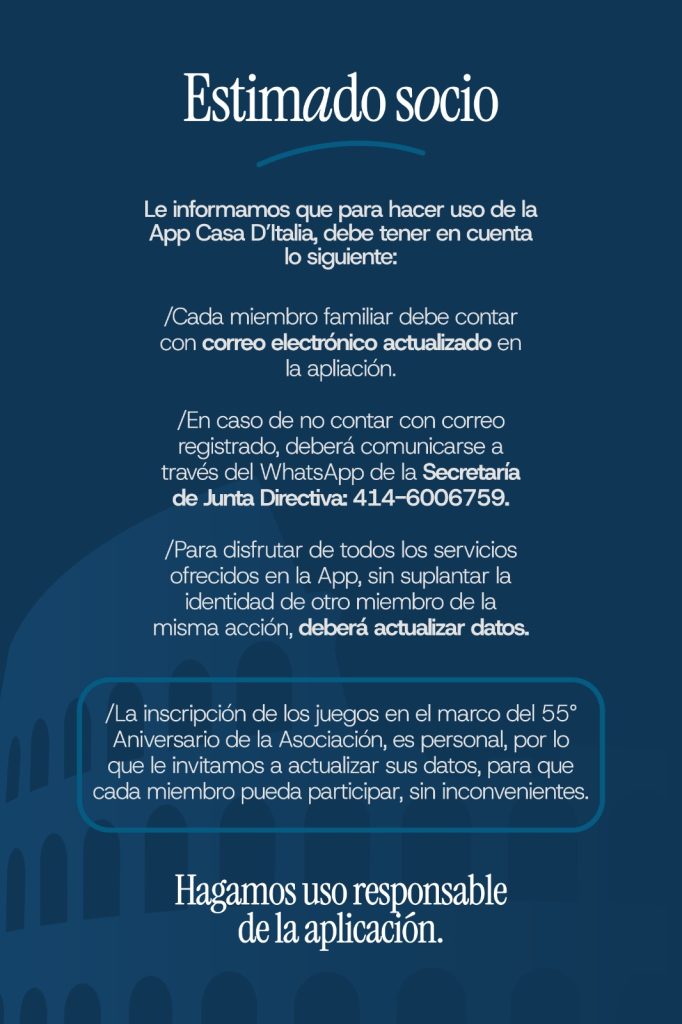 Estimado socio

Le informamos que para hacer uso de la App Casa D'Italia, debe tener en cuenta lo siguiente:

/Cada miembro familiar debe contar con correo electrónico actualizado en la apliación.

/En caso de no contar con correo registrado, deberá comunicarse a través del WhatsApp de la Secretaría de Junta Directiva: 414-6006759.

/Para disfrutar de todos los servicios ofrecidos en la App, sin suplantar la identidad de otro miembro de la misma acción, deberá actualizar datos.

/La inscripción de los juegos en el marco del 55° Aniversario de la Asociación, es personal, por lo que le invitamos a actualizar sus datos, para que cada miembro pueda participar, sin inconvenientes.

Hagamos uso responsable de la aplicación.